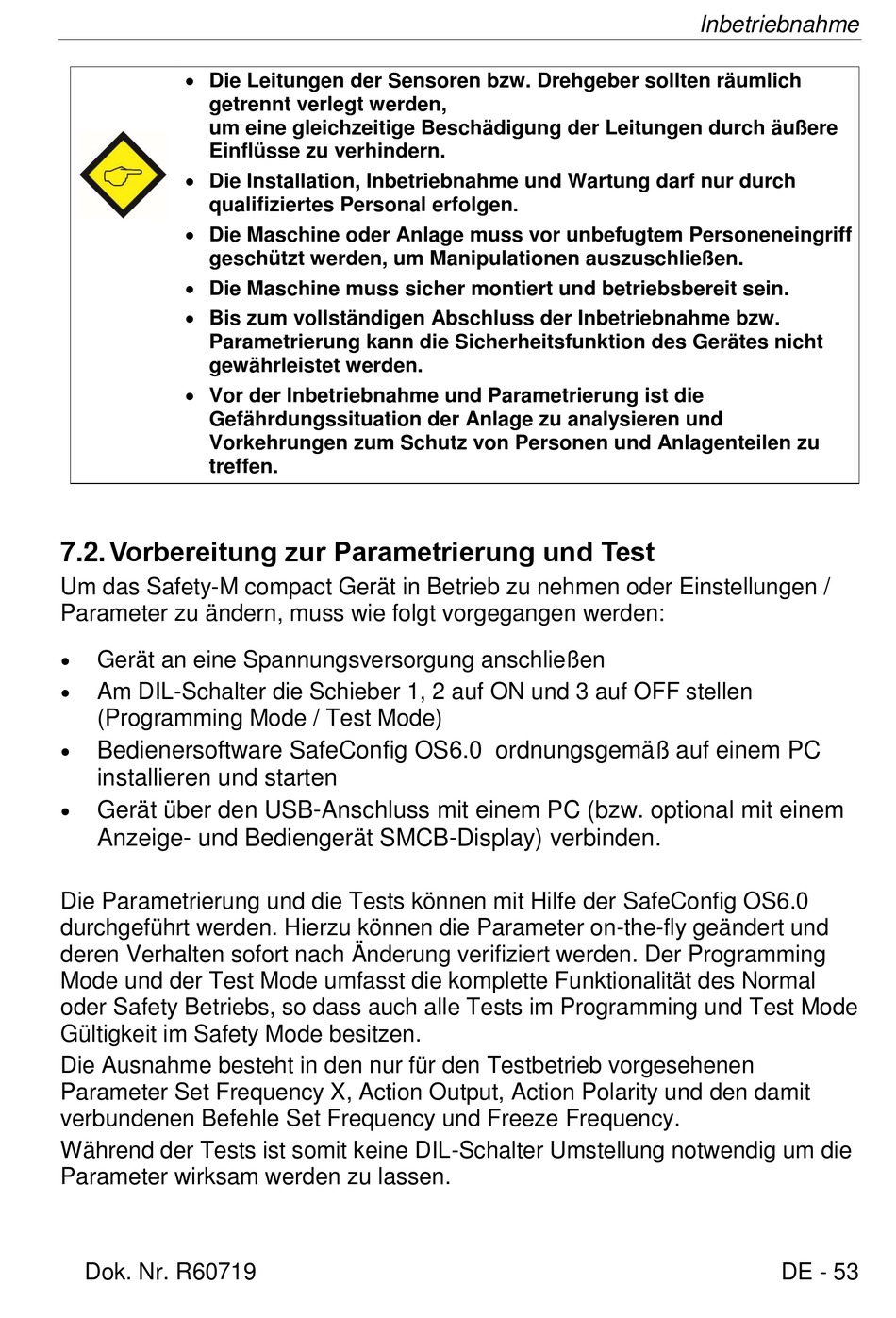 Inbetriebnahme

• Die Leitungen der Sensoren bzw. Drehgeber sollten räumlich getrennt verlegt werden,
um eine gleichzeitige Beschädigung der Leitungen durch äußere Einflüsse zu verhindern.
• Die Installation, Inbetriebnahme und Wartung darf nur durch qualifiziertes Personal erfolgen.
• Die Maschine oder Anlage muss vor unbefugtem Personeneingriff geschützt werden, um Manipulationen auszuschließen.
• Die Maschine muss sicher montiert und betriebsbereit sein.
• Bis zum vollständigen Abschluss der Inbetriebnahme bzw. Parametrierung kann die Sicherheitsfunktion des Gerätes nicht gewährleistet werden.
• Vor der Inbetriebnahme und Parametrierung ist die Gefährdungssituation der Anlage zu analysieren und Vorkehrungen zum Schutz von Personen und Anlagenteilen zu treffen.

7.2. Vorbereitung zur Parametrierung und Test
Um das Safety-M compact Gerät in Betrieb zu nehmen oder Einstellungen / Parameter zu ändern, muss wie folgt vorgegangen werden:

• Gerät an eine Spannungsversorgung anschließen
• Am DIL-Schalter die Schieber 1, 2 auf ON und 3 auf OFF stellen (Programming Mode / Test Mode)
• Bedienersoftware SafeConfig OS6.0 ordnungsgemäß auf einem PC installieren und starten
• Gerät über den USB-Anschluss mit einem PC (bzw. optional mit einem Anzeige- und Bediengerät SMCB-Display) verbinden.

Die Parametrierung und die Tests können mit Hilfe der SafeConfig OS6.0 durchgeführt werden. Hierzu können die Parameter on-the-fly geändert und deren Verhalten sofort nach Änderung verifiziert werden. Der Programming Mode und der Test Mode umfasst die komplette Funktionalität des Normal oder Safety Betriebs, so dass auch alle Tests im Programming und Test Mode Gültigkeit im Safety Mode besitzen.
Die Ausnahme besteht in den nur für den Testbetrieb vorgesehenen Parameter Set Frequency X, Action Output, Action Polarity und den damit verbundenen Befehle Set Frequency und Freeze Frequency.
Während der Tests ist somit keine DIL-Schalter Umstellung notwendig um die Parameter wirksam werden zu lassen.

Dok. Nr. R60719 DE - 53